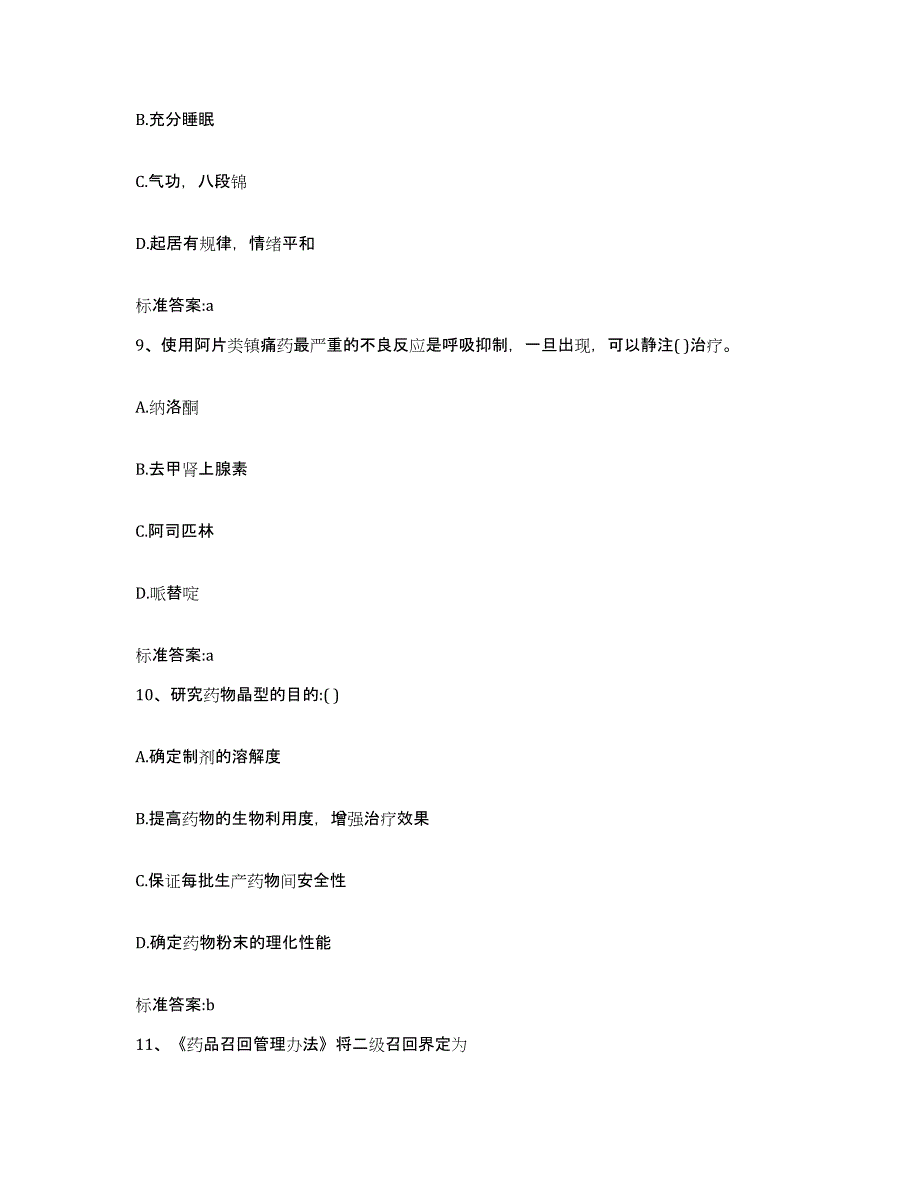 B.充分睡眠

C.气功，八段锦

D.起居有规律，情绪平和

标准答案:a

9、使用阿片类镇痛药最严重的不良反应是呼吸抑制，一旦出现，可以静注( )治疗。

A.纳洛酮

B.去甲肾上腺素

C.阿司匹林

D.哌替啶

标准答案:a

10、研究药物晶型的目的:( )

A.确定制剂的溶解度

B.提高药物的生物利用度，增强治疗效果

C.保证每批生产药物间安全性

D.确定药物粉末的理化性能

标准答案:b

11、《药品召回管理办法》将二级召回界定为